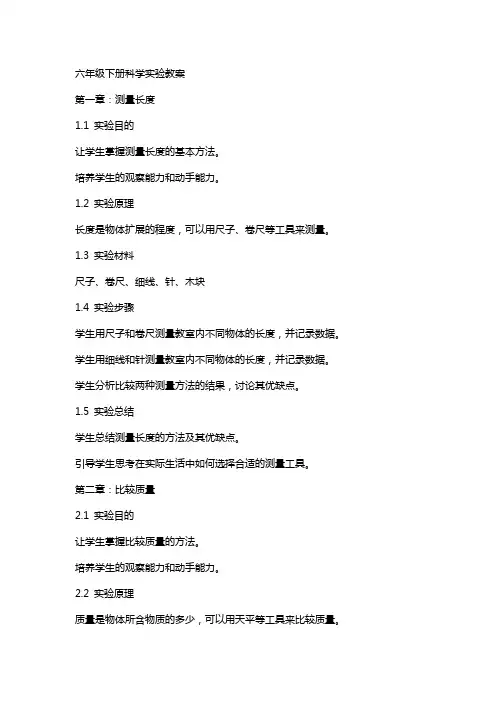 六年级下册科学实验教案

第一章：测量长度

1.1 实验目的

让学生掌握测量长度的基本方法。

培养学生的观察能力和动手能力。

1.2 实验原理

长度是物体扩展的程度，可以用尺子、卷尺等工具来测量。

1.3 实验材料

尺子、卷尺、细线、针、木块

1.4 实验步骤

学生用尺子和卷尺测量教室内不同物体的长度，并记录数据。

学生用细线和针测量教室内不同物体的长度，并记录数据。

学生分析比较两种测量方法的结果，讨论其优缺点。

1.5 实验总结

学生总结测量长度的方法及其优缺点。

引导学生思考在实际生活中如何选择合适的测量工具。

第二章：比较质量

2.1 实验目的

让学生掌握比较质量的方法。

培养学生的观察能力和动手能力。

2.2 实验原理

质量是物体所含物质的多少，可以用天平等工具来比较质量。